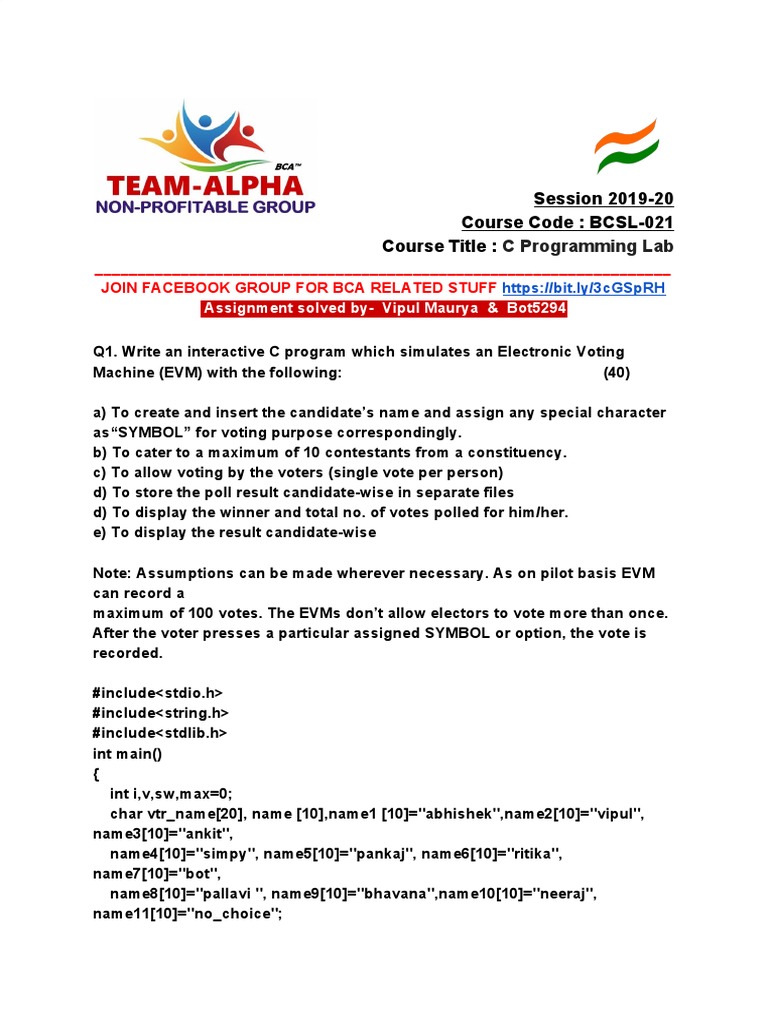 BCA™
TEAM-ALPHA
NON-PROFITABLE GROUP

Session 2019-20
Course Code : BCSL-021
Course Title : C Programming Lab

JOIN FACEBOOK GROUP FOR BCA RELATED STUFF https://bit.ly/3cGSpRH
Assignment solved by- Vipul Maurya & Bot5294

Q1. Write an interactive C program which simulates an Electronic Voting Machine (EVM) with the following: (40)

a) To create and insert the candidate's name and assign any special character as"SYMBOL" for voting purpose correspondingly.
b) To cater to a maximum of 10 contestants from a constituency.
c) To allow voting by the voters (single vote per person)
d) To store the poll result candidate-wise in separate files
d) To display the winner and total no. of votes polled for him/her.
e) To display the result candidate-wise

Note: Assumptions can be made wherever necessary. As on pilot basis EVM can record a
maximum of 100 votes. The EVMs don't allow electors to vote more than once. After the voter presses a particular assigned SYMBOL or option, the vote is recorded.

#include<stdio.h>
#include<string.h>
#include<stdlib.h>
int main()
{
int i,v,sw,max=0;
char vtr_name[20], name [10],name1 [10]="abhishek",name2[10]="vipul", name3[10]="ankit",
name4[10]="simpy", name5[10]="pankaj", name6[10]="ritika", name7[10]="bot",
name8[10]="pallavi ", name9[10]="bhavana",name10[10]="neeraj", name11[10]="no_choice";